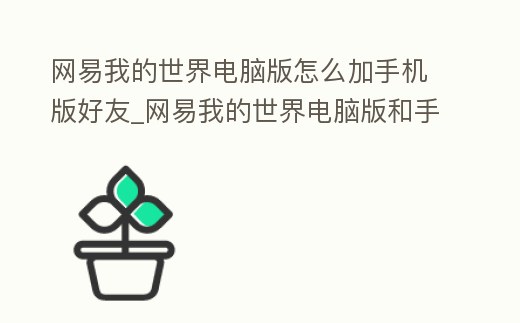 网易我的世界电脑版怎么加手机版好友_网易我的世界电脑版和手